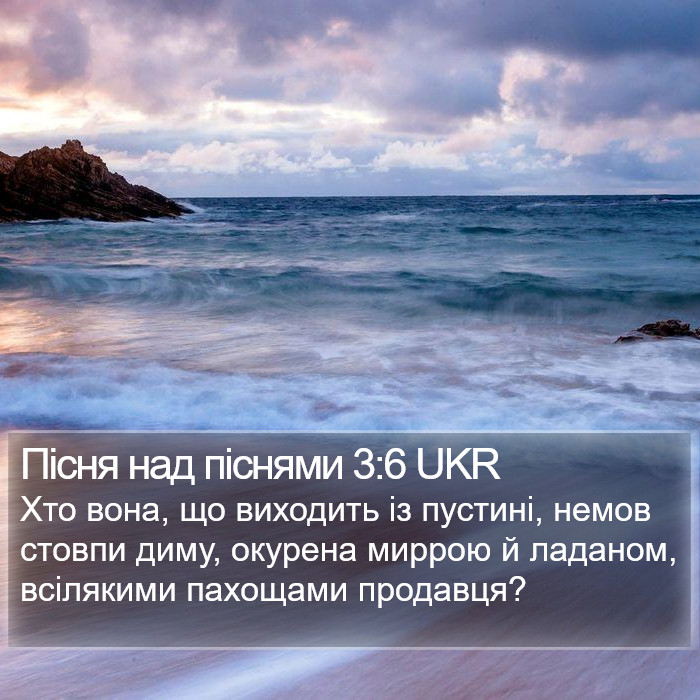 Пісня над піснями 3:6 UKR
Хто вона, що виходить із пустині, немов стовпи диму, окурена миррою й ладаном, всілякими пахощами продавця?